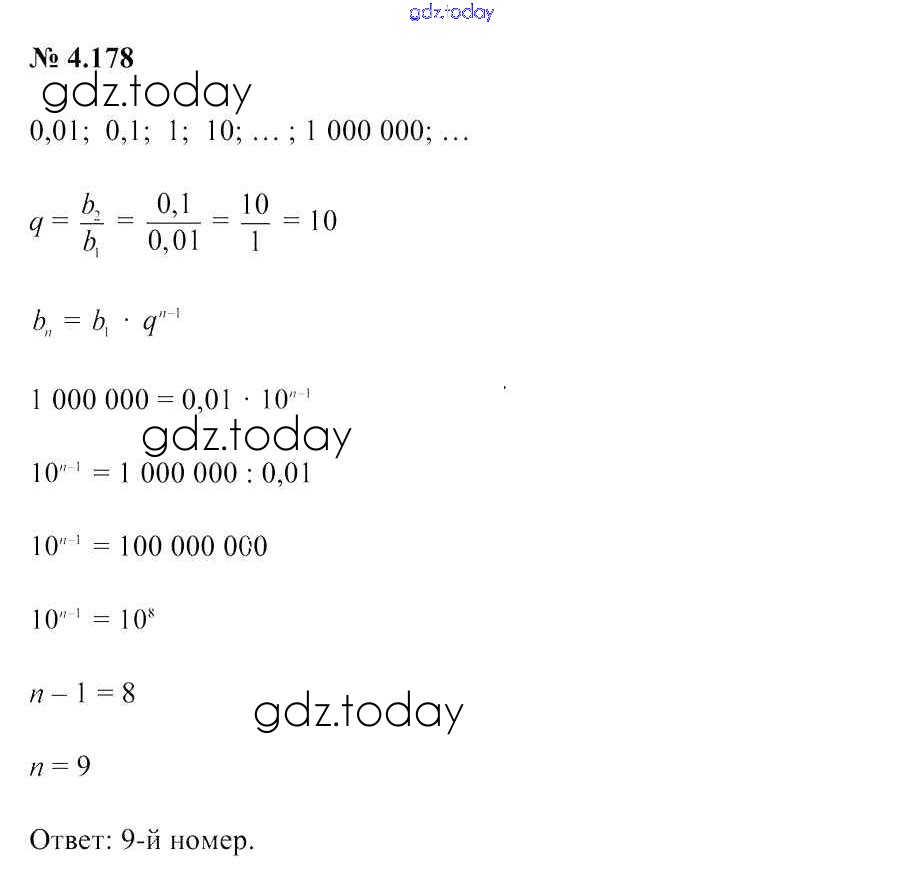 gdz.today

№ 4.178

gdz.today

0,01; 0,1; 1; 10; … ; 1 000 000; …

$q = \frac{b_2}{b_1} = \frac{0,1}{0,01} = \frac{10}{1} = 10$

$b_n = b_1 \cdot q^{n-1}$

$1\ 000\ 000 = 0,01 \cdot 10^{n-1}$

gdz.today

$10^{n-1} = 1\ 000\ 000 : 0,01$

$10^{n-1} = 100\ 000\ 000$

$10^{n-1} = 10^8$

$n - 1 = 8$

gdz.today

$n = 9$

Ответ: 9-й номер.